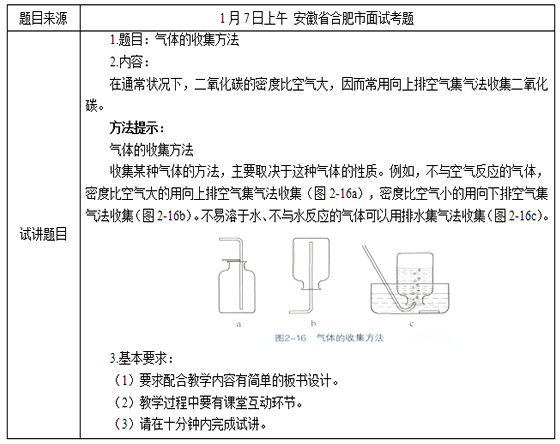 | 题目来源 | 1月7日上午 安徽省合肥市面试考题 |
|---|---|
| 试讲题目 | 1.题目：气体的收集方法<br>2.内容：<br>在通常状况下，二氧化碳的密度比空气大，因而常用向上排空气集气法收集二氧化碳。<br>**方法提示：**<br>气体的收集方法<br>收集某种气体的方法，主要取决于这种气体的性质。例如，不与空气反应的气体，密度比空气大的用向上排空气集气法收集（图 2-16a），密度比空气小的用向下排空气集气法收集（图 2-16b）。不易溶于水、不与水反应的气体可以用排水集气法收集（图 2-16c）。<br>a b c<br>图2-16 气体的收集方法<br>3.基本要求：<br>（1）要求配合教学内容有简单的板书设计。<br>（2）教学过程中要有课堂互动环节。<br>（3）请在十分钟内完成试讲。 |